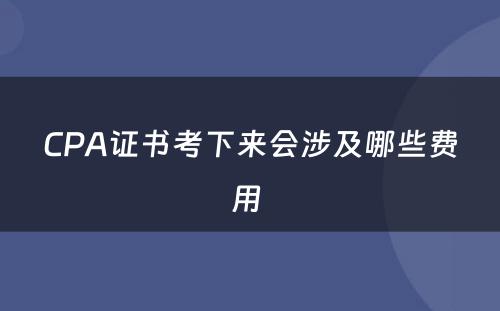 CPA证书考下来会涉及哪些费用